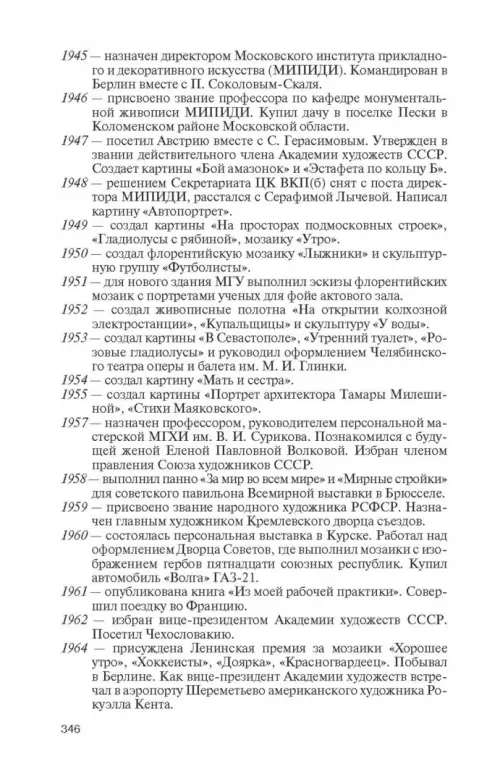 1945 — назначен директором Московского института прикладного и декоративного искусства (МИПИДИ). Командирован в Берлин вместе с П. Соколовым-Скаля.

1946 — присвоено звание профессора по кафедре монументальной живописи МИПИДИ. Купил дачу в поселке Пески в Коломенском районе Московской области.

1947 — посетил Австрию вместе с С. Герасимовым. Утвержден в звании действительного члена Академии художеств СССР. Создает картины «Бой амазонок» и «Эстафета по кольцу Б».

1948 — решением Секретариата ЦК ВКП(б) снят с поста директора МИПИДИ, расстался с Серафимой Лычевой. Написал картину «Автопортрет».

1949 — создал картины «На просторах подмосковных строек», «Гладиолусы с рябиной», мозаику «Утро».

1950 — создал флорентийскую мозаику «Лыжники» и скульптурную группу «Футболисты».

1951 — для нового здания МГУ выполнил эскизы флорентийских мозаик с портретами ученых для фойе актового зала.

1952 — создал живописные полотна «На открытии колхозной электростанции», «Купальщицы» и скульптуру «У воды».

1953 — создал картины «В Севастополе», «Утренний туалет», «Розовые гладиолусы» и руководил оформлением Челябинского театра оперы и балета им. М. И. Глинки.

1954 — создал картину «Мать и сестра».

1955 — создал картины «Портрет архитектора Тамары Милешиной», «Стихи Маяковского».

1957 — назначен профессором, руководителем персональной мастерской МГХИ им. В. И. Сурикова. Познакомился с будущей женой Еленой Павловной Волковой. Избран членом правления Союза художников СССР.

1958 — выполнил панно «За мир во всем мире» и «Мирные стройки» для советского павильона Всемирной выставки в Брюсселе.

1959 — присвоено звание народного художника РСФСР. Назначен главным художником Кремлевского дворца съездов.

1960 — состоялась персональная выставка в Курске. Работал над оформлением Дворца Советов, где выполнил мозаики с изображением гербов пятнадцати союзных республик. Купил автомобиль «Волга» ГАЗ-21.

1961 — опубликована книга «Из моей рабочей практики». Совершил поездку во Францию.

1962 — избран вице-президентом Академии художеств СССР. Посетил Чехословакию.

1964 — присуждена Ленинская премия за мозаики «Хорошее утро», «Хоккеисты», «Доярка», «Красногвардеец». Побывал в Берлине. Как вице-президент Академии художеств встречал в аэропорту Шереметьево американского художника Рокуэлла Кента.

346